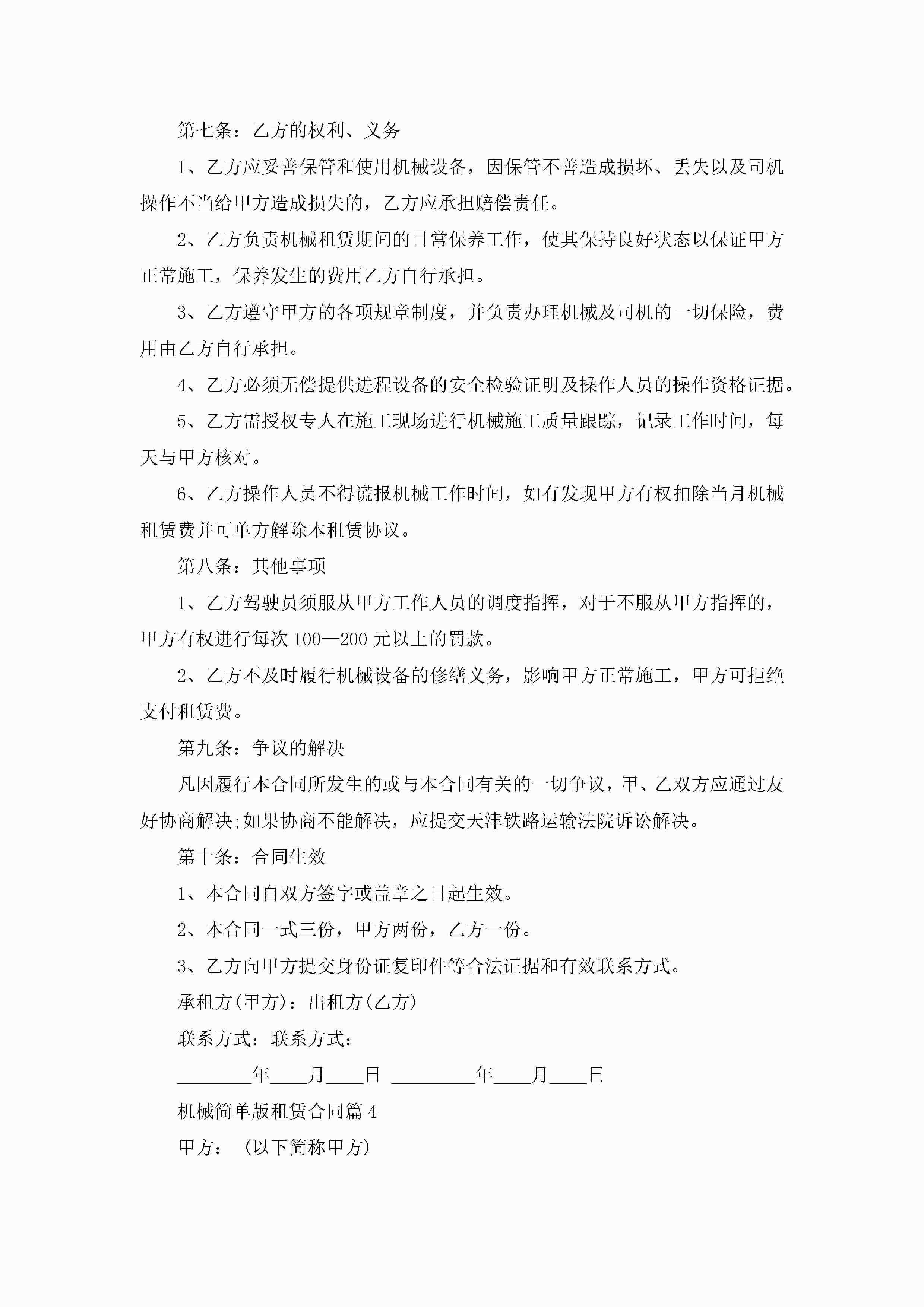 第七条：乙方的权利、义务

1、乙方应妥善保管和使用机械设备，因保管不善造成损坏、丢失以及司机操作不当给甲方造成损失的，乙方应承担赔偿责任。

2、乙方负责机械租赁期间的日常保养工作，使其保持良好状态以保证甲方正常施工，保养发生的费用乙方自行承担。

3、乙方遵守甲方的各项规章制度，并负责办理机械及司机的一切保险，费用由乙方自行承担。

4、乙方必须无偿提供进程设备的安全检验证明及操作人员的操作资格证据。

5、乙方需授权专人在施工现场进行机械施工质量跟踪，记录工作时间，每天与甲方核对。

6、乙方操作人员不得谎报机械工作时间，如有发现甲方有权扣除当月机械租赁费并可单方解除本租赁协议。

第八条：其他事项

1、乙方驾驶员须服从甲方工作人员的调度指挥，对于不服从甲方指挥的，甲方有权进行每次100—200元以上的罚款。

2、乙方不及时履行机械设备的修缮义务，影响甲方正常施工，甲方可拒绝支付租赁费。

第九条：争议的解决

凡因履行本合同所发生的或与本合同有关的一切争议，甲、乙双方应通过友好协商解决;如果协商不能解决，应提交天津铁路运输法院诉讼解决。

第十条：合同生效

1、本合同自双方签字或盖章之日起生效。

2、本合同一式三份，甲方两份，乙方一份。

3、乙方向甲方提交身份证复印件等合法证据和有效联系方式。

承租方(甲方)：出租方(乙方)

联系方式：联系方式：

________年____月____日 _________年____月____日

机械简单版租赁合同篇4

甲方： (以下简称甲方)